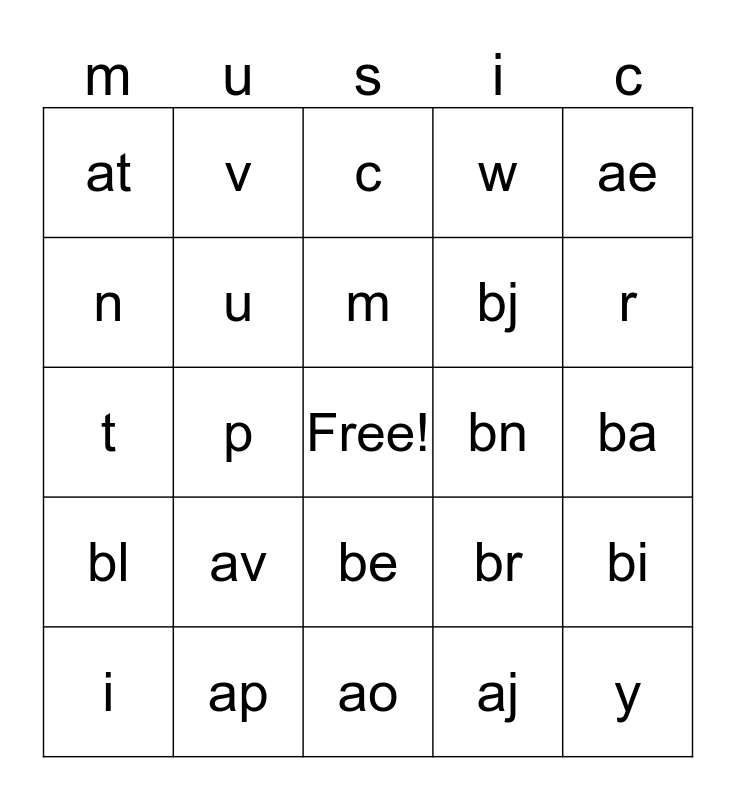 | m | u | s | i | c |
|---|---|---|---|---|
| at | v | c | w | ae |
| n | u | m | bj | r |
| t | p | Free! | bn | ba |
| bl | av | be | br | bi |
| i | ap | ao | aj | y |